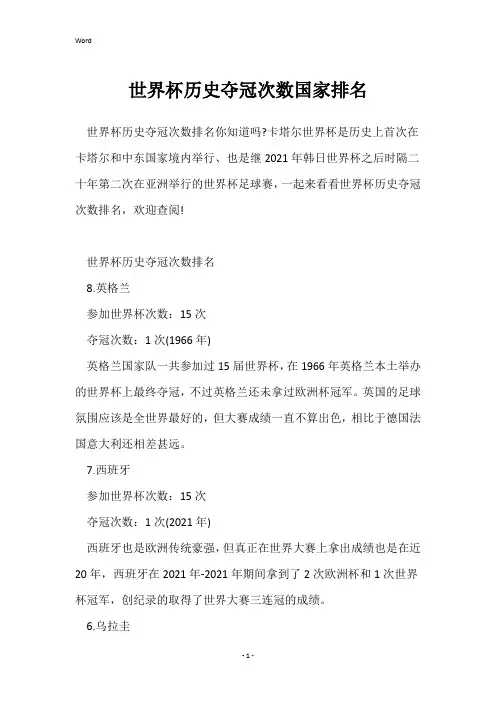 Word

世界杯历史夺冠次数国家排名

世界杯历史夺冠次数排名你知道吗?卡塔尔世界杯是历史上首次在卡塔尔和中东国家境内举行、也是继 2021 年韩日世界杯之后时隔二十年第二次在亚洲举行的世界杯足球赛，一起来看看世界杯历史夺冠次数排名，欢迎查阅!

世界杯历史夺冠次数排名

8.英格兰

参加世界杯次数：15 次

夺冠次数：1 次(1966 年)

英格兰国家队一共参加过 15 届世界杯，在 1966 年英格兰本土举办的世界杯上最终夺冠，不过英格兰还未拿过欧洲杯冠军。英国的足球氛围应该是全世界最好的，但大赛成绩一直不算出色，相比于德国法国意大利还相差甚远。

7.西班牙

参加世界杯次数：15 次

夺冠次数：1 次(2021 年)

西班牙也是欧洲传统豪强，但真正在世界大赛上拿出成绩也是在近 20 年，西班牙在 2021 年-2021 年期间拿到了 2 次欧洲杯和 1 次世界杯冠军，创纪录的取得了世界大赛三连冠的成绩。

6.乌拉圭

- 1 -